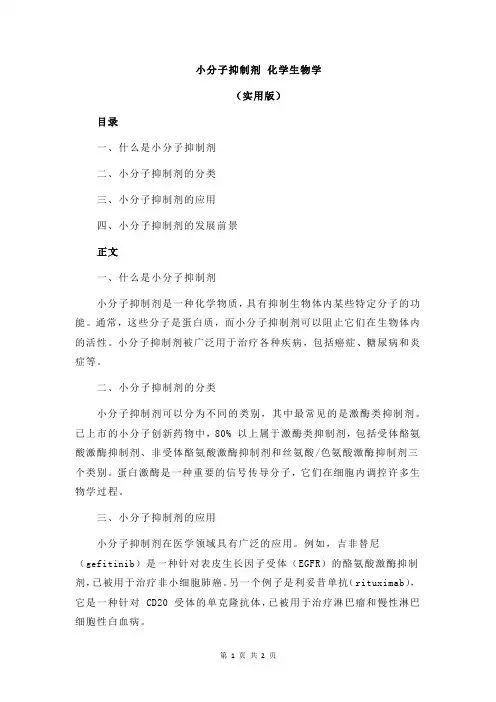 小分子抑制剂 化学生物学

（实用版）

目录

一、什么是小分子抑制剂

二、小分子抑制剂的分类

三、小分子抑制剂的应用

四、小分子抑制剂的发展前景

正文

一、什么是小分子抑制剂

小分子抑制剂是一种化学物质，具有抑制生物体内某些特定分子的功能。通常，这些分子是蛋白质，而小分子抑制剂可以阻止它们在生物体内的活性。小分子抑制剂被广泛用于治疗各种疾病，包括癌症、糖尿病和炎症等。

二、小分子抑制剂的分类

小分子抑制剂可以分为不同的类别，其中最常见的是激酶类抑制剂。已上市的小分子创新药物中，80% 以上属于激酶类抑制剂，包括受体酪氨酸激酶抑制剂、非受体酪氨酸激酶抑制剂和丝氨酸/色氨酸激酶抑制剂三个类别。蛋白激酶是一种重要的信号传导分子，它们在细胞内调控许多生物学过程。

三、小分子抑制剂的应用

小分子抑制剂在医学领域具有广泛的应用。例如，吉非替尼（gefitinib）是一种针对表皮生长因子受体（EGFR）的酪氨酸激酶抑制剂，已被用于治疗非小细胞肺癌。另一个例子是利妥昔单抗（rituximab），它是一种针对 CD20 受体的单克隆抗体，已被用于治疗淋巴瘤和慢性淋巴细胞性白血病。

第 1 页 共 2 页